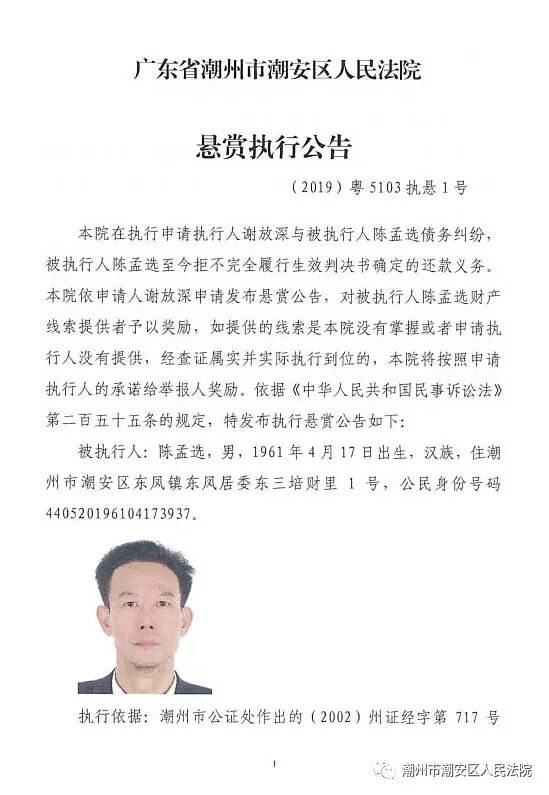 广东省潮州市潮安区人民法院

悬赏执行公告

（2019）粤 5103 执悬 1 号

本院在执行申请执行人谢放深与被执行人陈孟选债务纠纷，被执行人陈孟选至今拒不完全履行生效判决书确定的还款义务。本院依申请人谢放深申请发布悬赏公告，对被执行人陈孟选财产线索提供者予以奖励，如提供的线索是本院没有掌握或者申请执行人没有提供，经查证属实并实际执行到位的，本院将按照申请执行人的承诺给举报人奖励。依据《中华人民共和国民事诉讼法》第二百五十五条的规定，特发布执行悬赏公告如下：

被执行人：陈孟选，男，1961 年 4 月 17 日出生，汉族，住潮州市潮安区东凤镇东凤居委东三培财里 1 号，公民身份号码 440520196104173937。

执行依据：潮州市公证处作出的（2002）州证经字第 717 号

1

潮州市潮安区人民法院